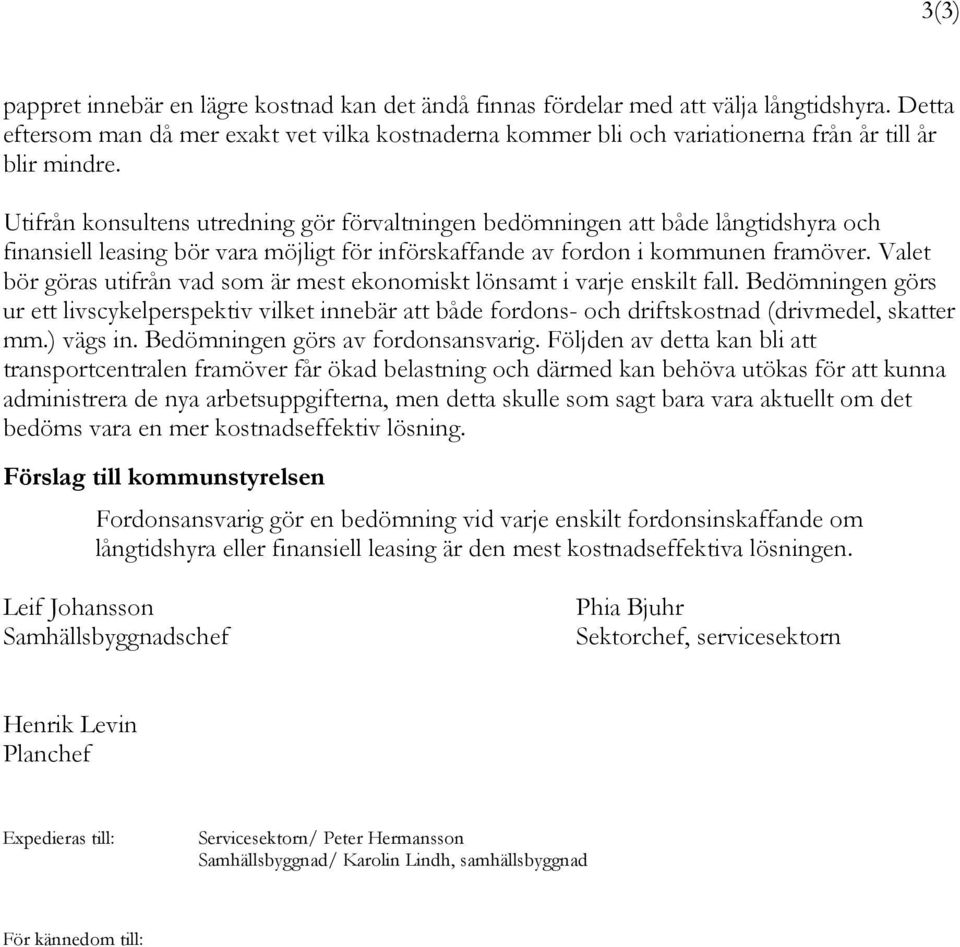 3(3)

pappret innebär en lägre kostnad kan det ändå finnas fördelar med att välja långtidshyra. Detta eftersom man då mer exakt vet vilka kostnaderna kommer bli och variationerna från år till år blir mindre.

Utifrån konsultens utredning gör förvaltningen bedömningen att både långtidshyra och finansiell leasing bör vara möjligt för införskaffande av fordon i kommunen framöver. Valet bör göras utifrån vad som är mest ekonomiskt lönsamt i varje enskilt fall. Bedömningen görs ur ett livscykelperspektiv vilket innebär att både fordons- och driftskostnad (drivmedel, skatter mm.) vägs in. Bedömningen görs av fordonsansvarig. Följden av detta kan bli att transportcentralen framöver får ökad belastning och därmed kan behöva utökas för att kunna administrera de nya arbetsuppgifterna, men detta skulle som sagt bara vara aktuellt om det bedöms vara en mer kostnadseffektiv lösning.

Förslag till kommunstyrelsen

Fordonsansvarig gör en bedömning vid varje enskilt fordonsinskaffande om långtidshyra eller finansiell leasing är den mest kostnadseffektiva lösningen.

Leif Johansson
Samhällsbyggnadschef

Phia Bjuhr
Sektorchef, servicesektorn

Henrik Levin
Planchef

Expedieras till:
Servicesektorn/ Peter Hermansson
Samhällsbyggnad/ Karolin Lindh, samhällsbyggnad

För kännedom till: